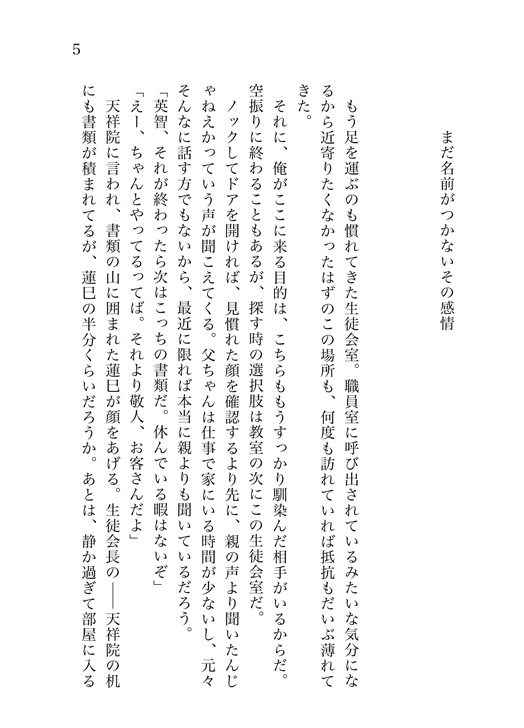 5

まだ名前がつかないその感情

もう足を運ぶのも慣れてきた生徒会室。職員室に呼び出されているみたいな気分になるから近寄りたくなかったはずのこの場所も、何度も訪れていれば抵抗もだいぶ薄れてきた。

それに、俺がここに来る目的は、こちらももうすっかり馴染んだ相手がいるからだ。空振りに終わることもあるが、探す時の選択肢は教室の次にこの生徒会室だ。

ノックしてドアを開ければ、見慣れた顔を確認するより先に、親の声より聞いたんじゃねえかっていう声が聞こえてくる。父ちゃんは仕事で家にいる時間が少ないし、元々そんなに話す方でもないから、最近に限れば本当に親よりも聞いているだろう。

「英智、それが終わったら次はこっちの書類だ。休んでいる暇はないぞ」

「えー、ちゃんとやってるってば。それより敬人、お客さんだよ」

天祥院に言われ、書類の山に囲まれた蓮巳が顔をあげる。生徒会長の――天祥院の机にも書類が積まれてるが、蓮巳の半分くらいだろうか。あとは、静か過ぎて部屋に入る